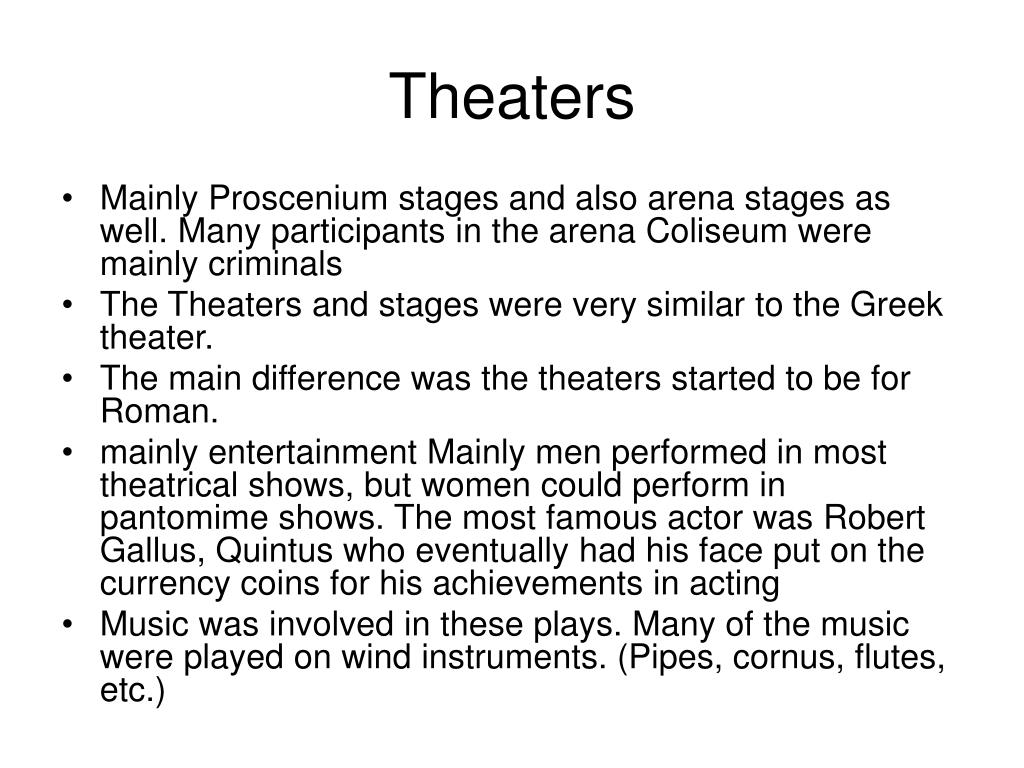 Theaters

• Mainly Proscenium stages and also arena stages as well. Many participants in the arena Coliseum were mainly criminals
• The Theaters and stages were very similar to the Greek theater.
• The main difference was the theaters started to be for Roman.
• mainly entertainment Mainly men performed in most theatrical shows, but women could perform in pantomime shows. The most famous actor was Robert Gallus, Quintus who eventually had his face put on the currency coins for his achievements in acting
• Music was involved in these plays. Many of the music were played on wind instruments. (Pipes, cornus, flutes, etc.)